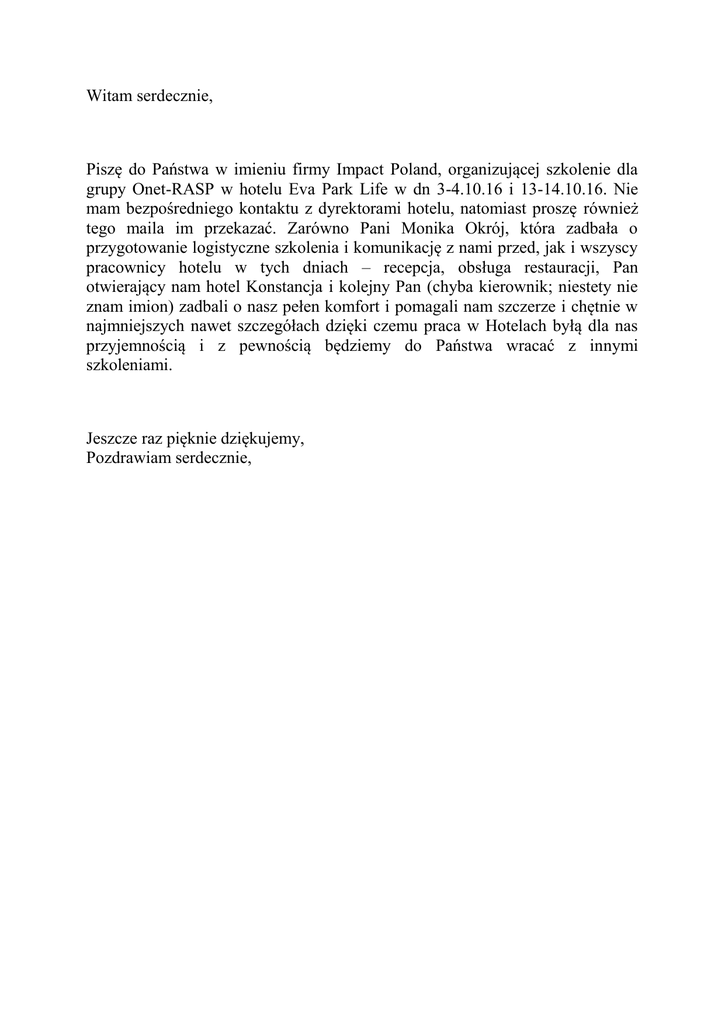 Witam serdecznie,

Piszę do Państwa w imieniu firmy Impact Poland, organizującej szkolenie dla grupy Onet-RASP w hotelu Eva Park Life w dn 3-4.10.16 i 13-14.10.16. Nie mam bezpośredniego kontaktu z dyrektorami hotelu, natomiast proszę również tego maila im przekazać. Zarówno Pani Monika Okrój, która zadbała o przygotowanie logistyczne szkolenia i komunikację z nami przed, jak i wszyscy pracownicy hotelu w tych dniach – recepcja, obsługa restauracji, Pan otwierający nam hotel Konstancja i kolejny Pan (chyba kierownik; niestety nie znam imion) zadbali o nasz pełen komfort i pomagali nam szczerze i chętnie w najmniejszych nawet szczegółach dzięki czemu praca w Hotelach byłą dla nas przyjemnością i z pewnością będziemy do Państwa wracać z innymi szkoleniami.

Jeszcze raz pięknie dziękujemy,
Pozdrawiam serdecznie,